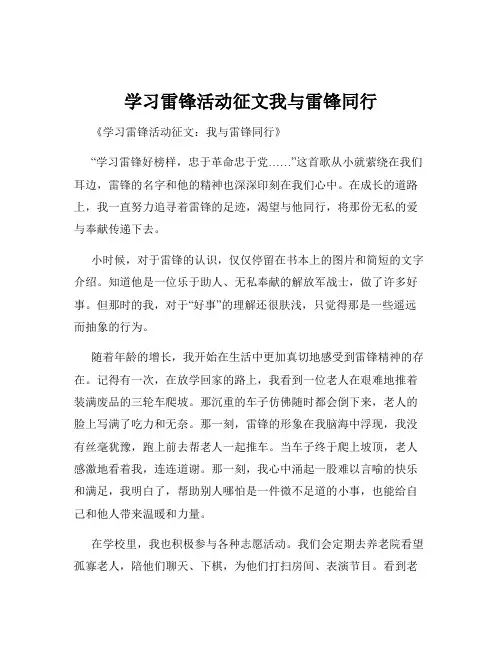 学习雷锋活动征文我与雷锋同行

《学习雷锋活动征文：我与雷锋同行》

“学习雷锋好榜样，忠于革命忠于党……”这首歌从小就萦绕在我们耳边，雷锋的名字和他的精神也深深印刻在我们心中。在成长的道路上，我一直努力追寻着雷锋的足迹，渴望与他同行，将那份无私的爱与奉献传递下去。

小时候，对于雷锋的认识，仅仅停留在书本上的图片和简短的文字介绍。知道他是一位乐于助人、无私奉献的解放军战士，做了许多好事。但那时的我，对于“好事”的理解还很肤浅，只觉得那是一些遥远而抽象的行为。

随着年龄的增长，我开始在生活中更加真切地感受到雷锋精神的存在。记得有一次，在放学回家的路上，我看到一位老人在艰难地推着装满废品的三轮车爬坡。那沉重的车子仿佛随时都会倒下来，老人的脸上写满了吃力和无奈。那一刻，雷锋的形象在我脑海中浮现，我没有丝毫犹豫，跑上前去帮老人一起推车。当车子终于爬上坡顶，老人感激地看着我，连连道谢。那一刻，我心中涌起一股难以言喻的快乐和满足，我明白了，帮助别人哪怕是一件微不足道的小事，也能给自己和他人带来温暖和力量。

在学校里，我也积极参与各种志愿活动。我们会定期去养老院看望孤寡老人，陪他们聊天、下棋，为他们打扫房间、表演节目。看到老